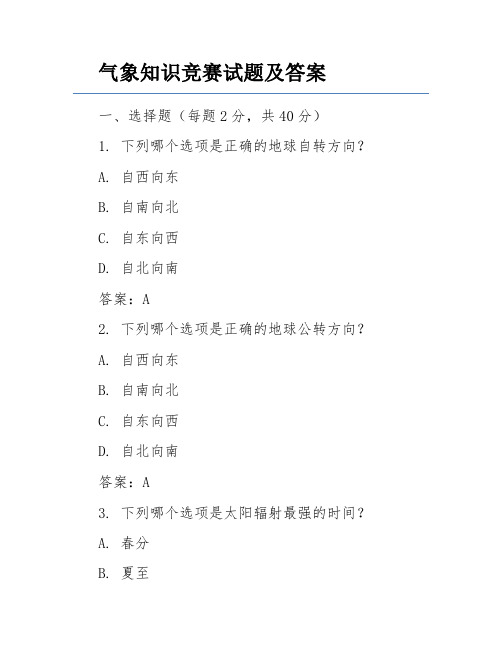 气象知识竞赛试题及答案

一、选择题（每题 2 分，共 40 分）

1. 下列哪个选项是正确的地球自转方向？

A. 自西向东

B. 自南向北

C. 自东向西

D. 自北向南

答案：A

2. 下列哪个选项是正确的地球公转方向？

A. 自西向东

B. 自南向北

C. 自东向西

D. 自北向南

答案：A

3. 下列哪个选项是太阳辐射最强的时间？

A. 春分

B. 夏至